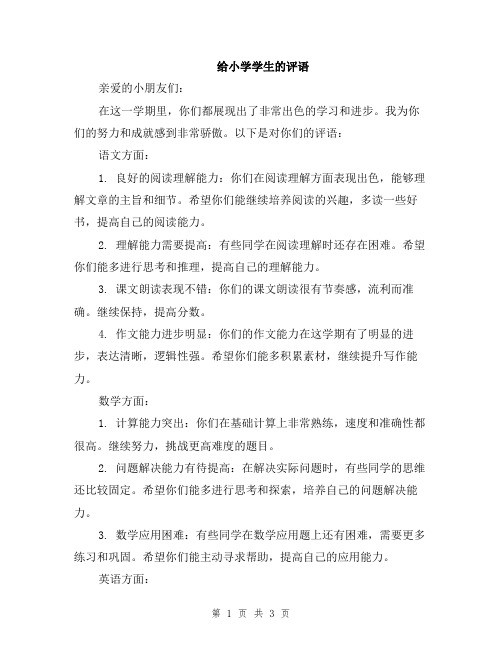 给小学学生的评语

亲爱的小朋友们：

在这一学期里，你们都展现出了非常出色的学习和进步。我为你们的努力和成就感到非常骄傲。以下是对你们的评语：

语文方面：

1. 良好的阅读理解能力：你们在阅读理解方面表现出色，能够理解文章的主旨和细节。希望你们能继续培养阅读的兴趣，多读一些好书，提高自己的阅读能力。

2. 理解能力需要提高：有些同学在阅读理解时还存在困难。希望你们能多进行思考和推理，提高自己的理解能力。

3. 课文朗读表现不错：你们的课文朗读很有节奏感，流利而准确。继续保持，提高分数。

4. 作文能力进步明显：你们的作文能力在这学期有了明显的进步，表达清晰，逻辑性强。希望你们能多积累素材，继续提升写作能力。

数学方面：

1. 计算能力突出：你们在基础计算上非常熟练，速度和准确性都很高。继续努力，挑战更高难度的题目。

2. 问题解决能力有待提高：在解决实际问题时，有些同学的思维还比较固定。希望你们能多进行思考和探索，培养自己的问题解决能力。

3. 数学应用困难：有些同学在数学应用题上还有困难，需要更多练习和巩固。希望你们能主动寻求帮助，提高自己的应用能力。

英语方面：

第 1 页 共 3 页